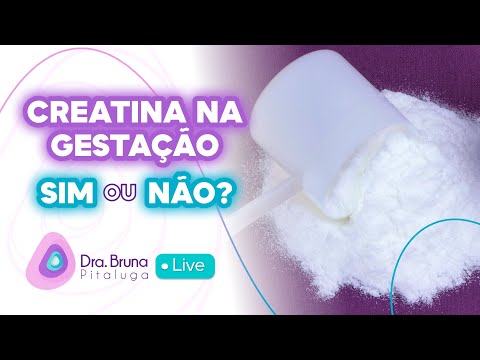 CREATINA NA GESTAÇÃO

SIM OU NÃO?

Dra. Bruna Pitaluga

Live